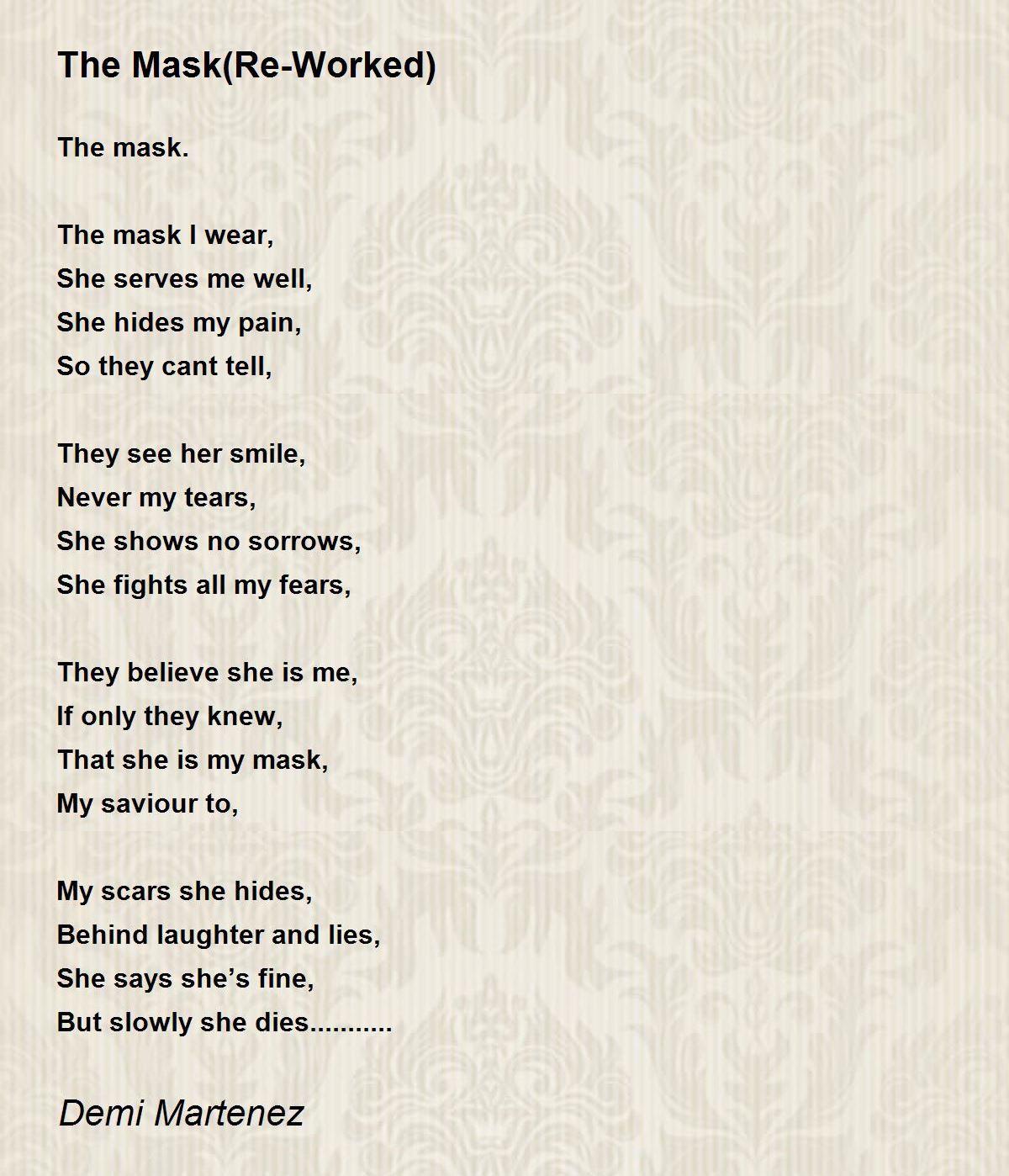 The Mask(Re-Worked)

The mask.

The mask I wear,
She serves me well,
She hides my pain,
So they cant tell,

They see her smile,
Never my tears,
She shows no sorrows,
She fights all my fears,

They believe she is me,
If only they knew,
That she is my mask,
My saviour to,

My scars she hides,
Behind laughter and lies,
She says she's fine,
But slowly she dies...........

Demi Martenez